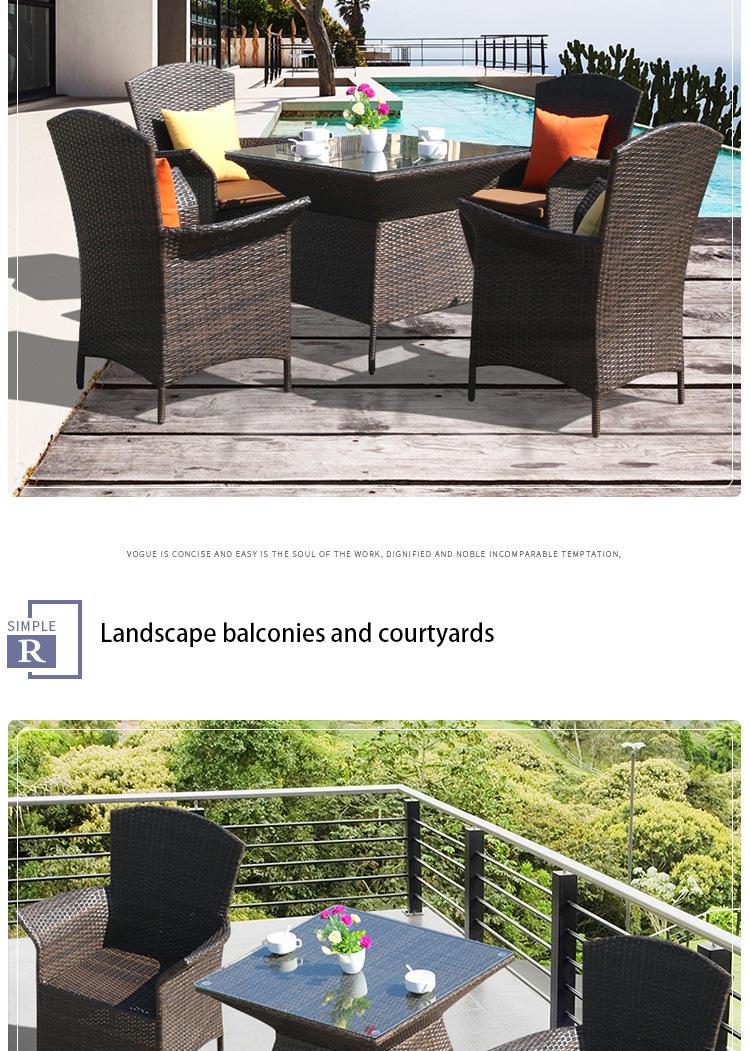 VOGUE IS CONCISE AND EASY IS THE SOUL OF THE WORK, DIGNIFIED AND NOBLE INCOMPARABLE TEMPTATION,

SIMPLE
R

Landscape balconies and courtyards